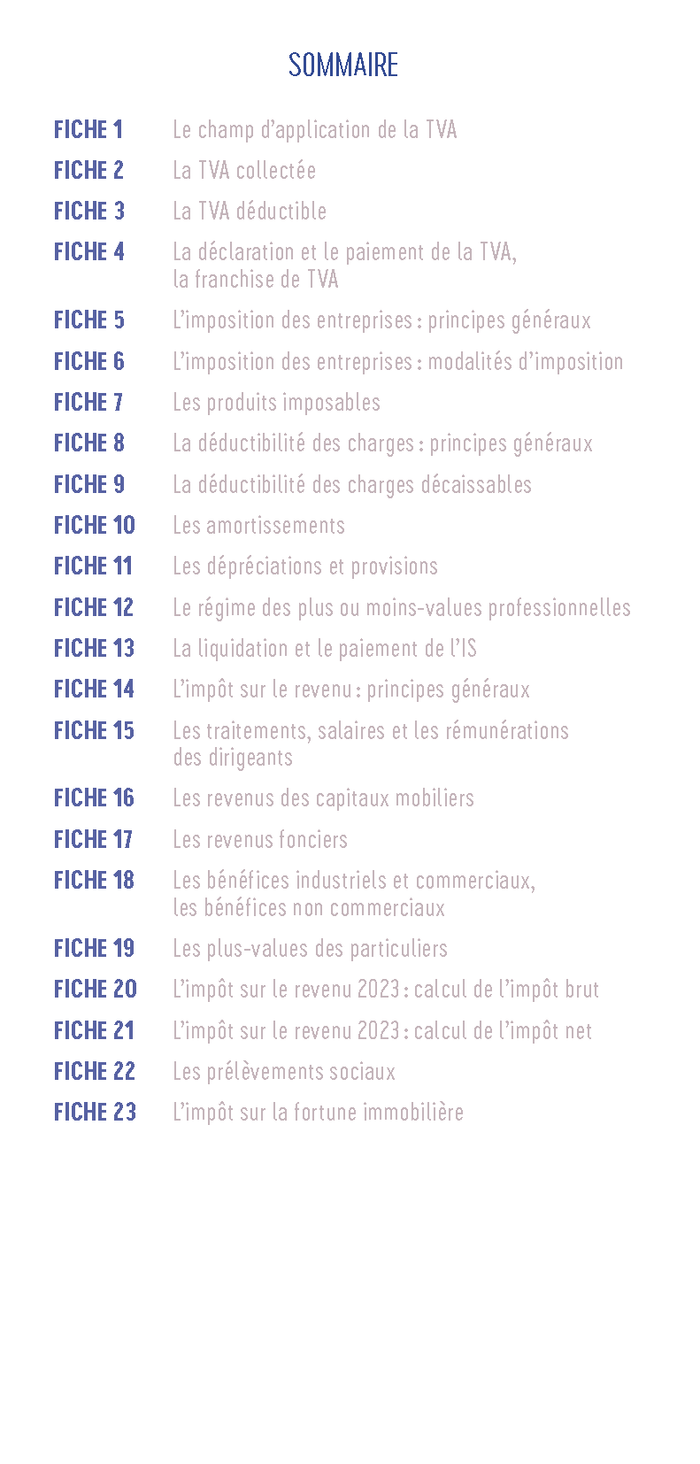 SOMMAIRE

FICHE 1 Le champ d'application de la TVA

FICHE 2 La TVA collectée

FICHE 3 La TVA déductible

FICHE 4 La déclaration et le paiement de la TVA, la franchise de TVA

FICHE 5 L'imposition des entreprises : principes généraux

FICHE 6 L'imposition des entreprises : modalités d'imposition

FICHE 7 Les produits imposables

FICHE 8 La déductibilité des charges : principes généraux

FICHE 9 La déductibilité des charges décaissables

FICHE 10 Les amortissements

FICHE 11 Les dépréciations et provisions

FICHE 12 Le régime des plus ou moins-values professionnelles

FICHE 13 La liquidation et le paiement de l'IS

FICHE 14 L'impôt sur le revenu : principes généraux

FICHE 15 Les traitements, salaires et les rémunérations des dirigeants

FICHE 16 Les revenus des capitaux mobiliers

FICHE 17 Les revenus fonciers

FICHE 18 Les bénéfices industriels et commerciaux, les bénéfices non commerciaux

FICHE 19 Les plus-values des particuliers

FICHE 20 L'impôt sur le revenu 2023 : calcul de l'impôt brut

FICHE 21 L'impôt sur le revenu 2023 : calcul de l'impôt net

FICHE 22 Les prélèvements sociaux

FICHE 23 L'impôt sur la fortune immobilière